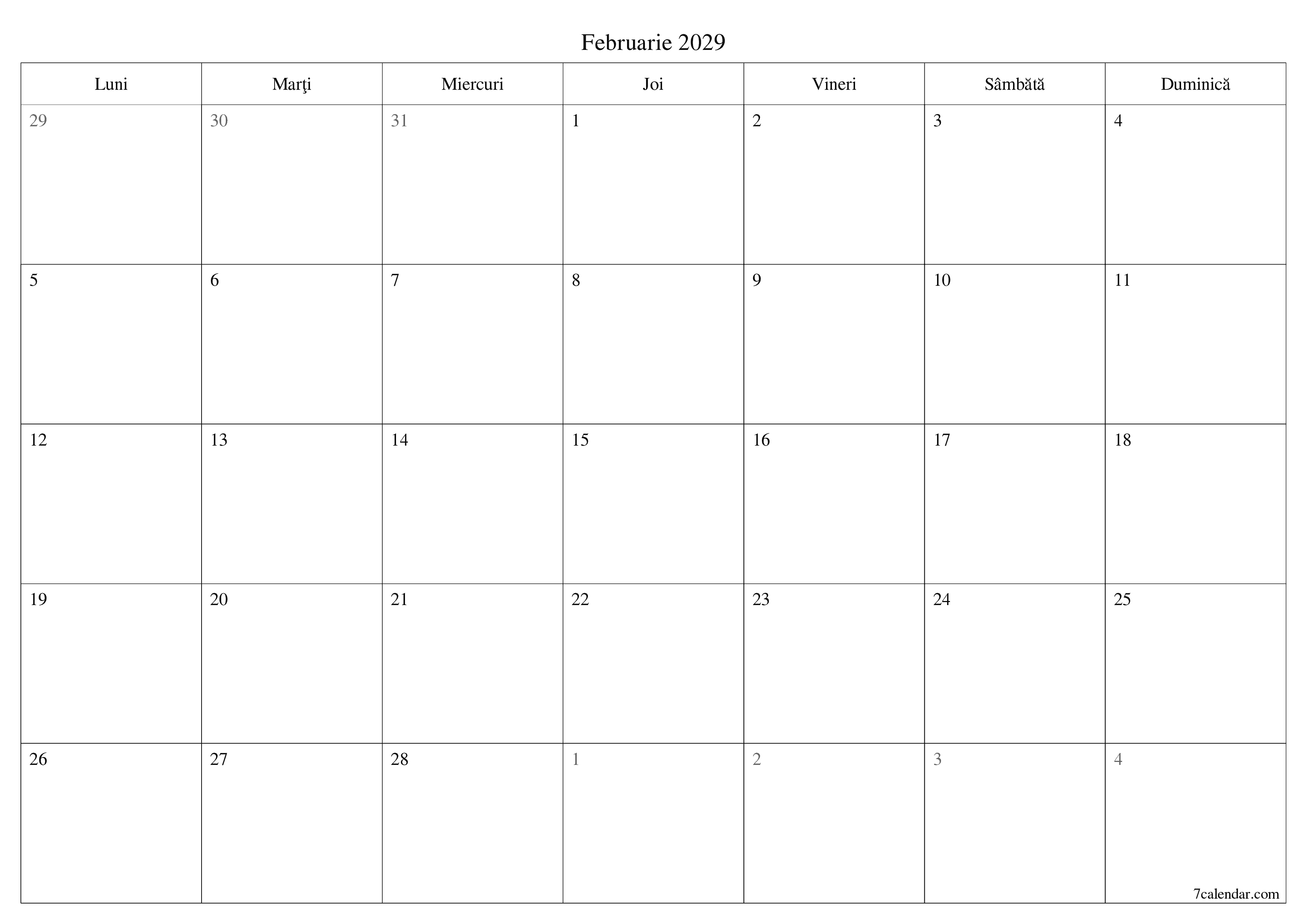 Februarie 2029

| Luni | Marţi | Miercuri | Joi | Vineri | Sâmbătă | Duminică |
|---|---|---|---|---|---|---|
| 29 | 30 | 31 | 1 | 2 | 3 | 4 |
| 5 | 6 | 7 | 8 | 9 | 10 | 11 |
| 12 | 13 | 14 | 15 | 16 | 17 | 18 |
| 19 | 20 | 21 | 22 | 23 | 24 | 25 |
| 26 | 27 | 28 | 1 | 2 | 3 | 4 |

7calendar.com